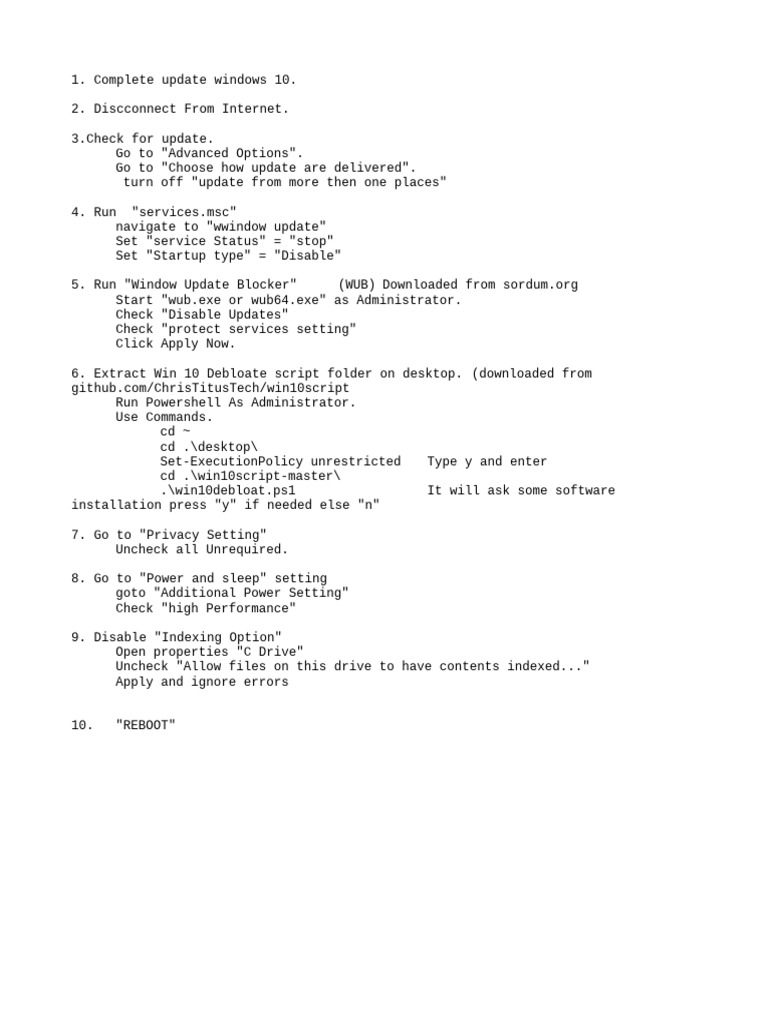 1. Complete update windows 10.

2. Discconnect From Internet.

3.Check for update.
Go to "Advanced Options".
Go to "Choose how update are delivered".
turn off "update from more then one places"

4. Run "services.msc"
navigate to "wwindow update"
Set "service Status" = "stop"
Set "Startup type" = "Disable"

5. Run "Window Update Blocker" (WUB) Downloaded from sordum.org
Start "wub.exe or wub64.exe" as Administrator.
Check "Disable Updates"
Check "protect services setting"
Click Apply Now.

6. Extract Win 10 Debloate script folder on desktop. (downloaded from github.com/ChrisTitusTech/win10script
Run Powershell As Administrator.
Use Commands.
cd ~
cd .\desktop\
Set-ExecutionPolicy unrestricted Type y and enter
cd .\win10script-master\
.\win10debloat.ps1 It will ask some software installation press "y" if needed else "n"

7. Go to "Privacy Setting"
Uncheck all Unrequired.

8. Go to "Power and sleep" setting
goto "Additional Power Setting"
Check "high Performance"

9. Disable "Indexing Option"
Open properties "C Drive"
Uncheck "Allow files on this drive to have contents indexed..."
Apply and ignore errors

10. "REBOOT"